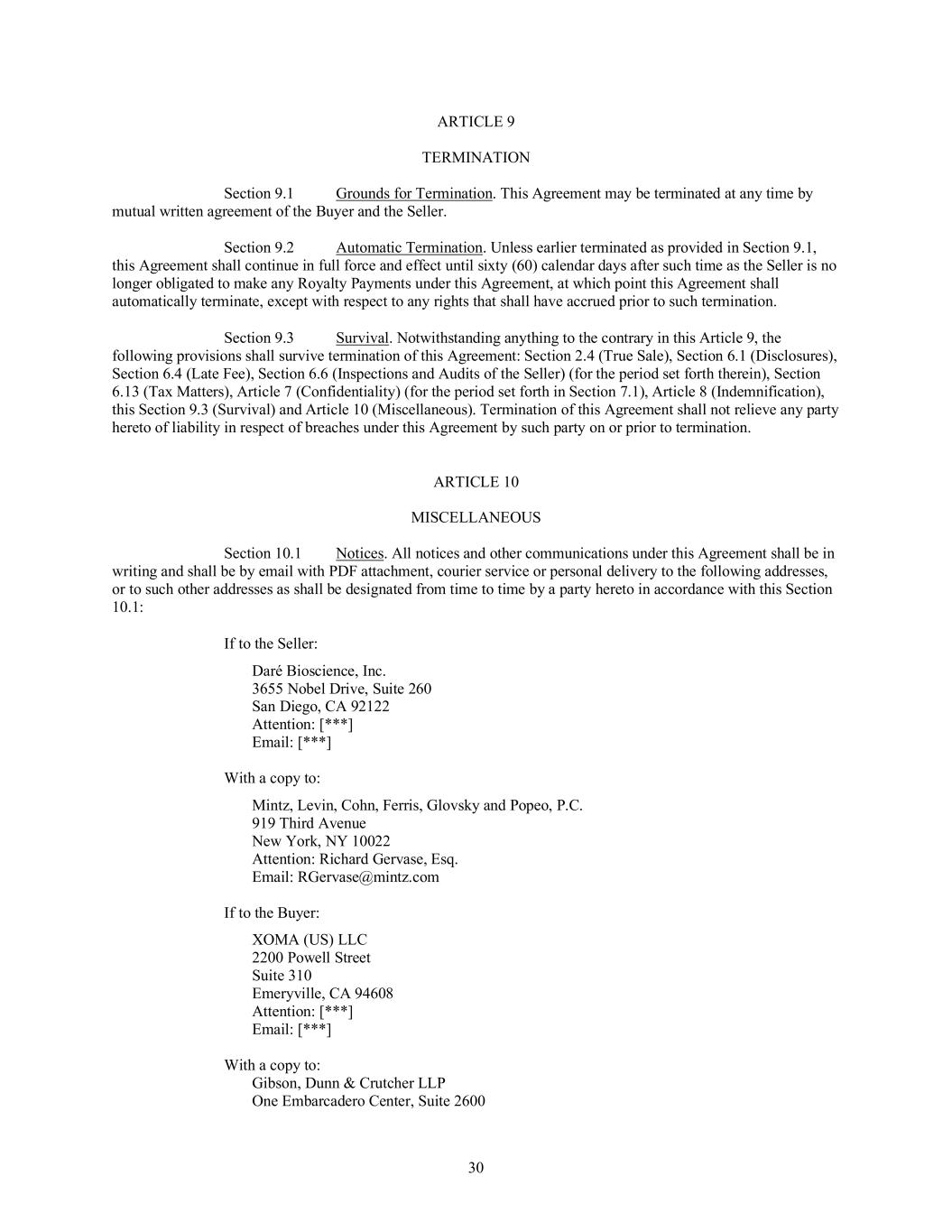 ARTICLE 9

TERMINATION

Section 9.1 Grounds for Termination. This Agreement may be terminated at any time by mutual written agreement of the Buyer and the Seller.

Section 9.2 Automatic Termination. Unless earlier terminated as provided in Section 9.1, this Agreement shall continue in full force and effect until sixty (60) calendar days after such time as the Seller is no longer obligated to make any Royalty Payments under this Agreement, at which point this Agreement shall automatically terminate, except with respect to any rights that shall have accrued prior to such termination.

Section 9.3 Survival. Notwithstanding anything to the contrary in this Article 9, the following provisions shall survive termination of this Agreement: Section 2.4 (True Sale), Section 6.1 (Disclosures), Section 6.4 (Late Fee), Section 6.6 (Inspections and Audits of the Seller) (for the period set forth therein), Section 6.13 (Tax Matters), Article 7 (Confidentiality) (for the period set forth in Section 7.1), Article 8 (Indemnification), this Section 9.3 (Survival) and Article 10 (Miscellaneous). Termination of this Agreement shall not relieve any party hereto of liability in respect of breaches under this Agreement by such party on or prior to termination.

ARTICLE 10

MISCELLANEOUS

Section 10.1 Notices. All notices and other communications under this Agreement shall be in writing and shall be by email with PDF attachment, courier service or personal delivery to the following addresses, or to such other addresses as shall be designated from time to time by a party hereto in accordance with this Section 10.1:

If to the Seller:

Daré Bioscience, Inc.
3655 Nobel Drive, Suite 260
San Diego, CA 92122
Attention: [***]
Email: [***]

With a copy to:

Mintz, Levin, Cohn, Ferris, Glovsky and Popeo, P.C.
919 Third Avenue
New York, NY 10022
Attention: Richard Gervase, Esq.
Email: RGervase@mintz.com

If to the Buyer:

XOMA (US) LLC
2200 Powell Street
Suite 310
Emeryville, CA 94608
Attention: [***]
Email: [***]

With a copy to:
Gibson, Dunn & Crutcher LLP
One Embarcadero Center, Suite 2600

30